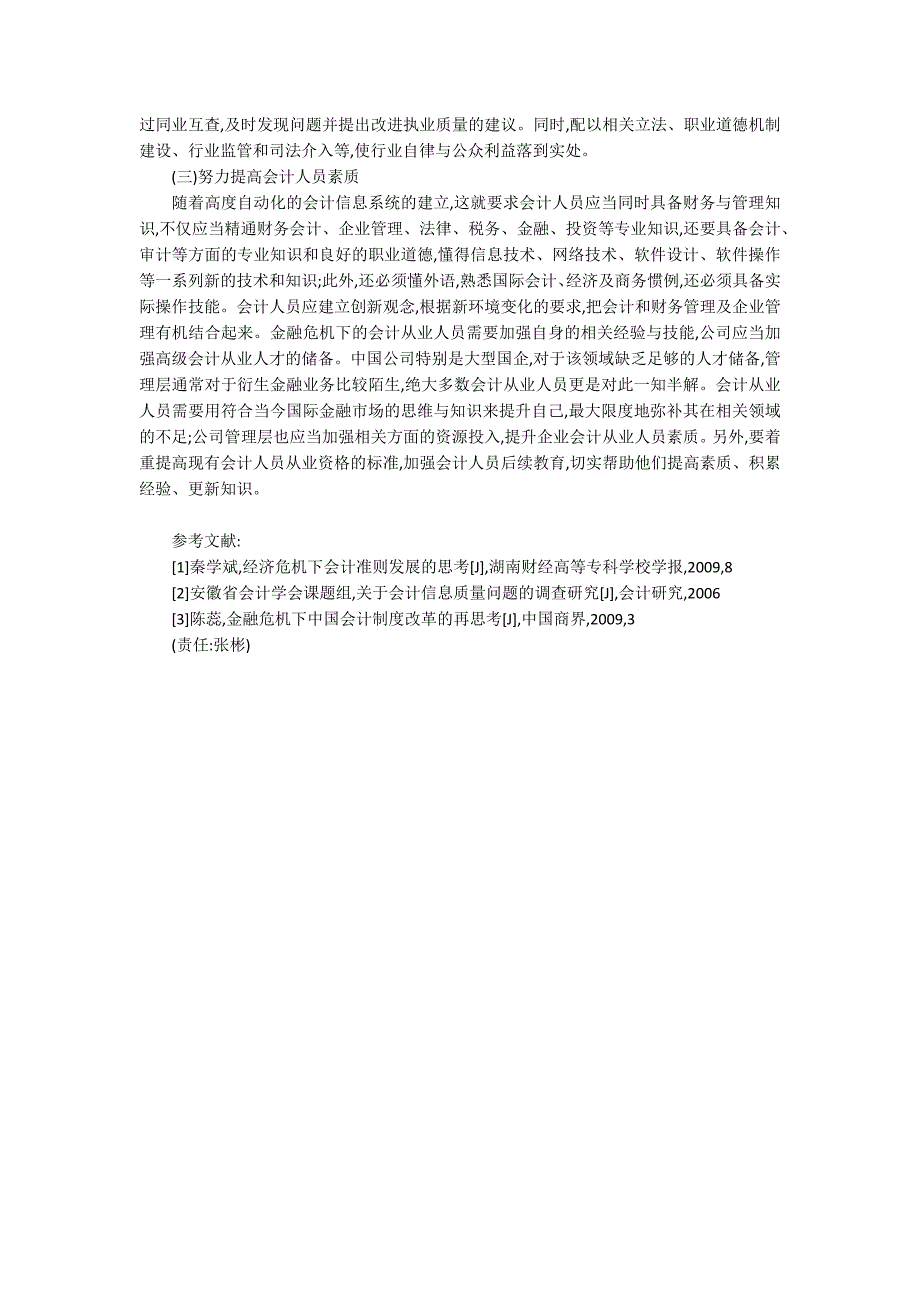 过同业互查,及时发现问题并提出改进执业质量的建议。同时,配以相关立法、职业道德机制建设、行业监管和司法介入等,使行业自律与公众利益落到实处。

(三)努力提高会计人员素质

随着高度自动化的会计信息系统的建立,这就要求会计人员应当同时具备财务与管理知识,不仅应当精通财务会计、企业管理、法律、税务、金融、投资等专业知识,还要具备会计、审计等方面的专业知识和良好的职业道德,懂得信息技术、网络技术、软件设计、软件操作等一系列新的技术和知识;此外,还必须懂外语,熟悉国际会计、经济及商务惯例,还必须具备实际操作技能。会计人员应建立创新观念,根据新环境变化的要求,把会计和财务管理及企业管理有机结合起来。金融危机下的会计从业人员需要加强自身的相关经验与技能,公司应当加强高级会计从业人才的储备。中国公司特别是大型国企,对于该领域缺乏足够的人才储备,管理层通常对于衍生金融业务比较陌生,绝大多数会计从业人员更是对此一知半解。会计从业人员需要用符合当今国际金融市场的思维与知识来提升自己,最大限度地弥补其在相关领域的不足;公司管理层也应当加强相关方面的资源投入,提升企业会计从业人员素质。另外,要着重提高现有会计人员从业资格的标准,加强会计人员后续教育,切实帮助他们提高素质、积累经验、更新知识。

参考文献:
[1]秦学斌,经济危机下会计准则发展的思考[J],湖南财经高等专科学校学报,2009,8
[2]安徽省会计学会课题组,关于会计信息质量问题的调查研究[J],会计研究,2006
[3]陈蕊,金融危机下中国会计制度改革的再思考[J],中国商界,2009,3
(责任:张彬)